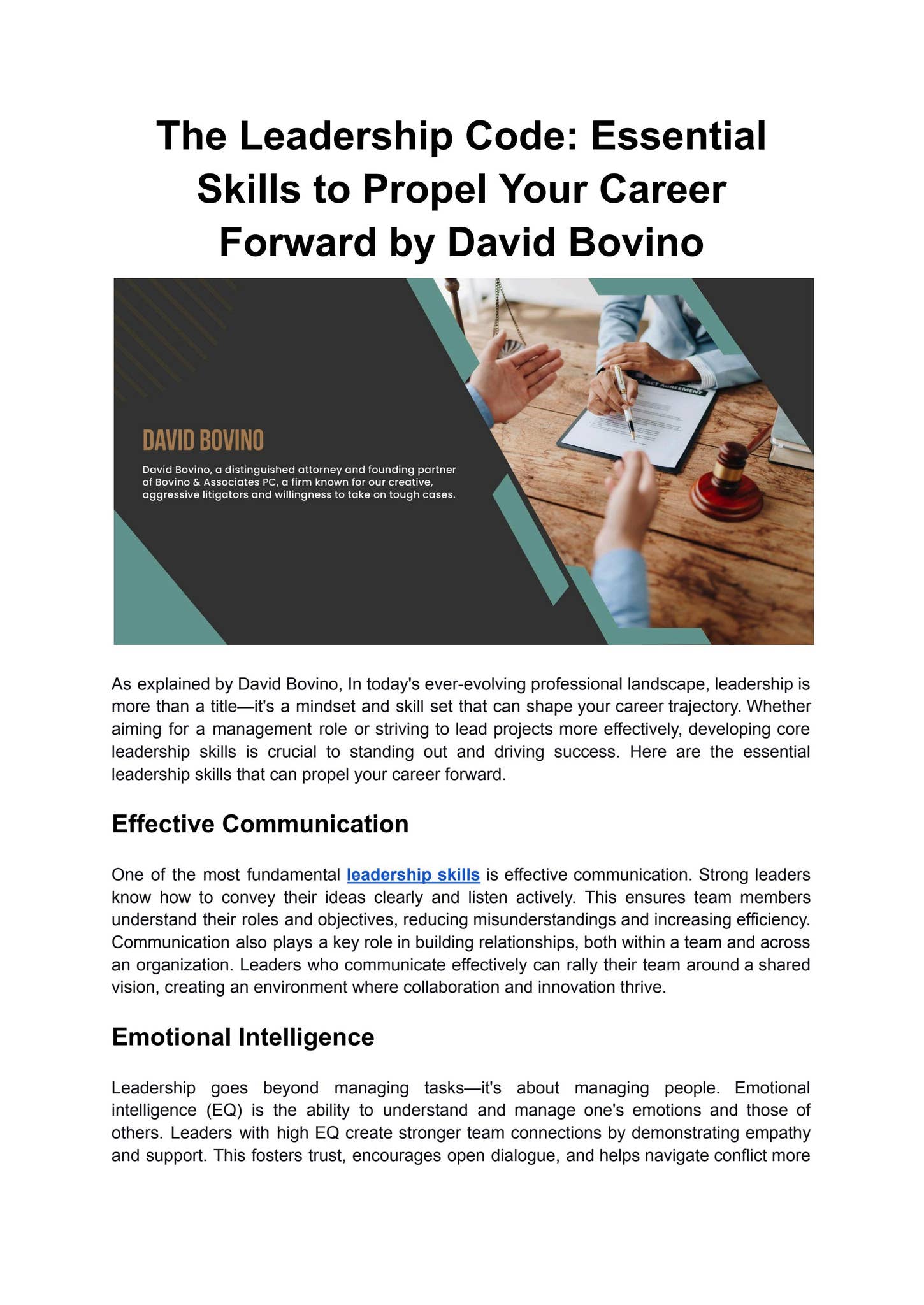 The Leadership Code: Essential Skills to Propel Your Career Forward by David Bovino

DAVID BOVINO

David Bovino, a distinguished attorney and founding partner of Bovino & Associates PC, a firm known for our creative, aggressive litigators and willingness to take on tough cases.

As explained by David Bovino, In today's ever-evolving professional landscape, leadership is more than a title—it's a mindset and skill set that can shape your career trajectory. Whether aiming for a management role or striving to lead projects more effectively, developing core leadership skills is crucial to standing out and driving success. Here are the essential leadership skills that can propel your career forward.

Effective Communication

One of the most fundamental leadership skills is effective communication. Strong leaders know how to convey their ideas clearly and listen actively. This ensures team members understand their roles and objectives, reducing misunderstandings and increasing efficiency. Communication also plays a key role in building relationships, both within a team and across an organization. Leaders who communicate effectively can rally their team around a shared vision, creating an environment where collaboration and innovation thrive.

Emotional Intelligence

Leadership goes beyond managing tasks—it's about managing people. Emotional intelligence (EQ) is the ability to understand and manage one's emotions and those of others. Leaders with high EQ create stronger team connections by demonstrating empathy and support. This fosters trust, encourages open dialogue, and helps navigate conflict more